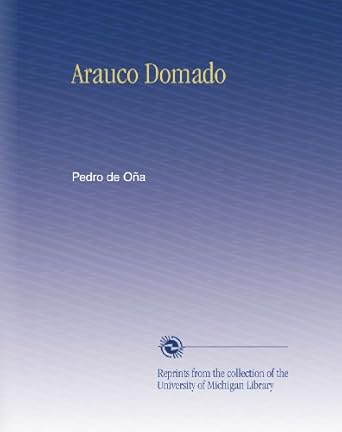 Arauco Domado

Pedro de Oña

Reprints from the collection of the University of Michigan Library